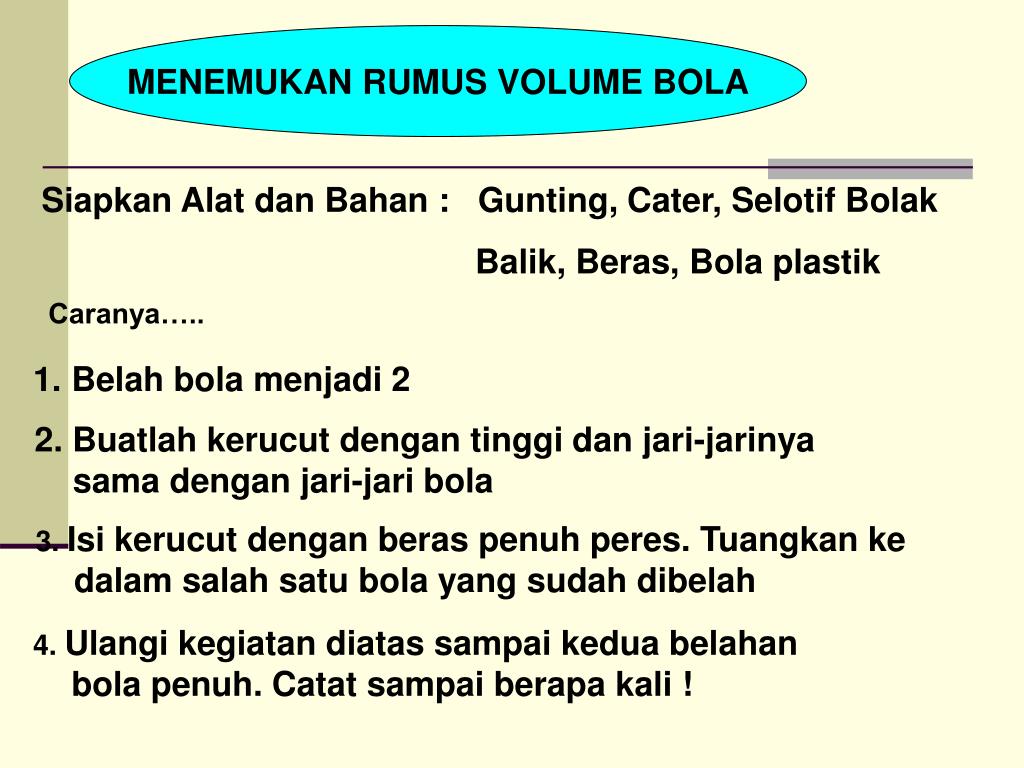 MENEMUKAN RUMUS VOLUME BOLA

Siapkan Alat dan Bahan : Gunting, Cater, Selotif Bolak Balik, Beras, Bola plastik

Caranya…..

1. Belah bola menjadi 2

2. Buatlah kerucut dengan tinggi dan jari-jarinya sama dengan jari-jari bola

3. Isi kerucut dengan beras penuh peres. Tuangkan ke dalam salah satu bola yang sudah dibelah

4. Ulangi kegiatan diatas sampai kedua belahan bola penuh. Catat sampai berapa kali !